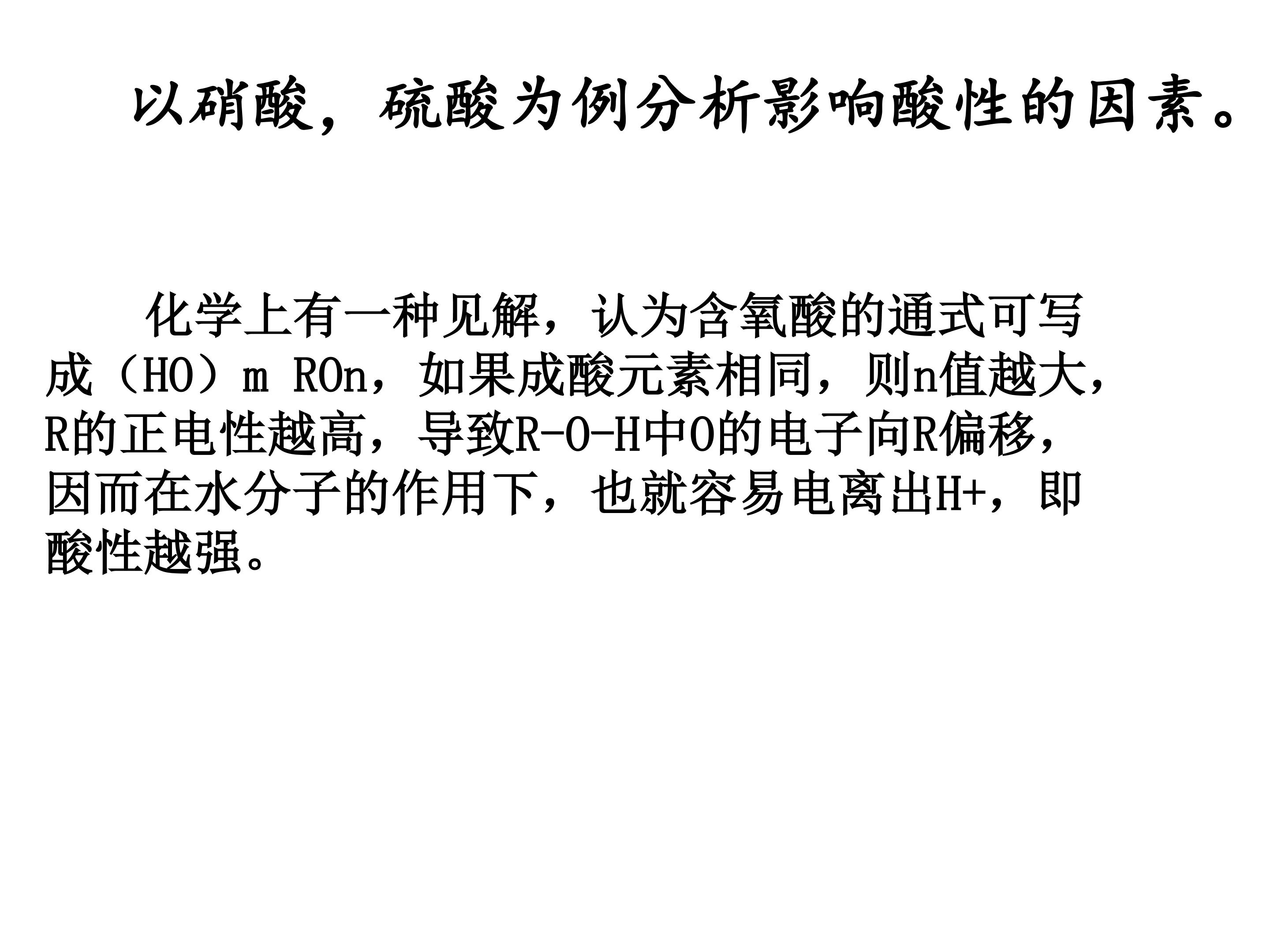 以硝酸，硫酸为例分析影响酸性的因素。

化学上有一种见解，认为含氧酸的通式可写成（HO）m ROn，如果成酸元素相同，则n值越大，R的正电性越高，导致R-O-H中O的电子向R偏移，因而在水分子的作用下，也就容易电离出H+，即酸性越强。